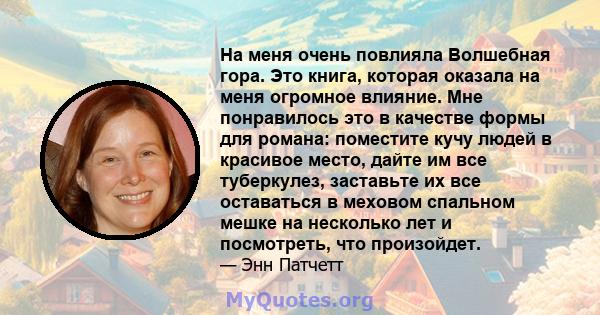 На меня очень повлияла Волшебная гора. Это книга, которая оказала на меня огромное влияние. Мне понравилось это в качестве формы для романа: поместите кучу людей в красивое место, дайте им все туберкулез, заставьте их все оставаться в меховом спальном мешке на несколько лет и посмотреть, что произойдет.
— Энн Патчетт

MyQuotes.org